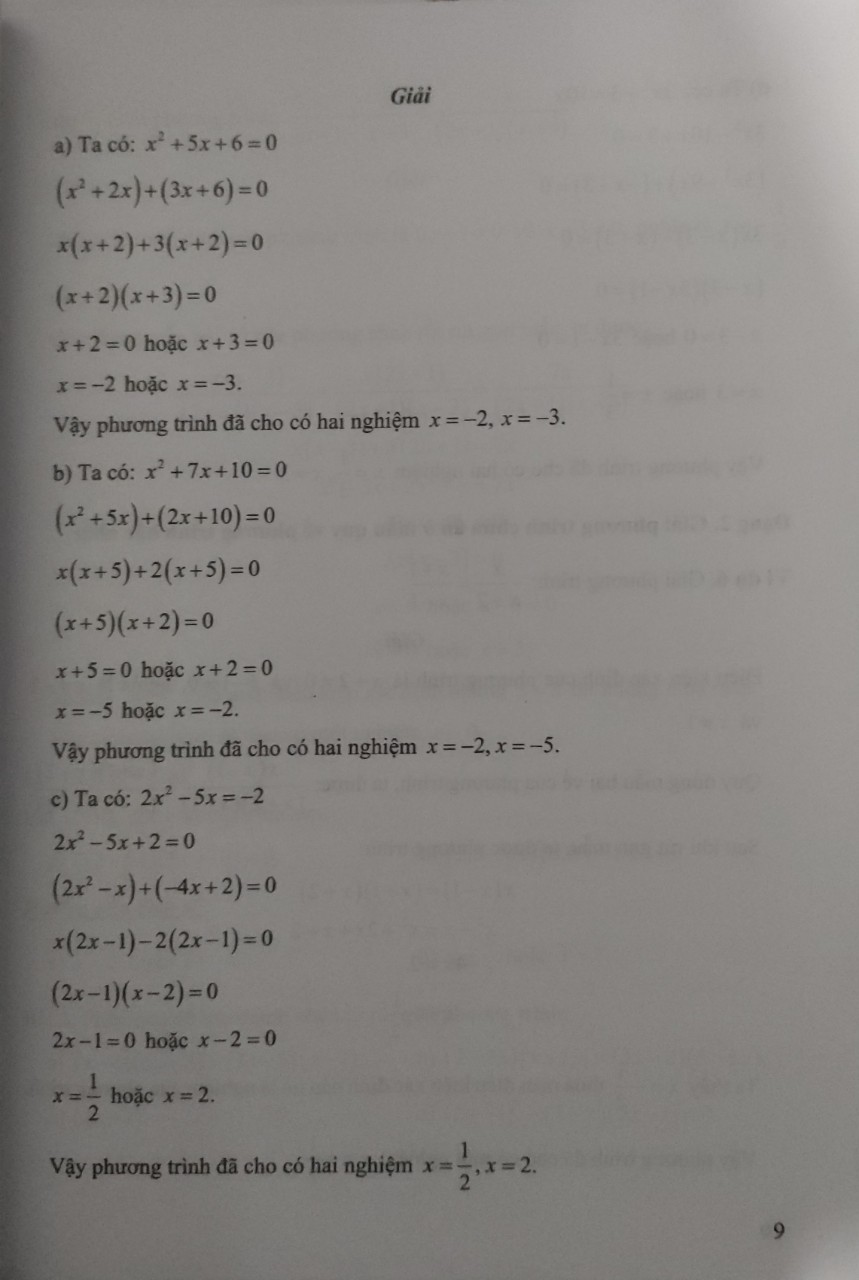 Giải

a) Ta có: $x^2+5x+6=0$

$(x^2+2x)+(3x+6)=0$

$x(x+2)+3(x+2)=0$

$(x+2)(x+3)=0$

$x+2=0$ hoặc $x+3=0$

$x=-2$ hoặc $x=-3$.

Vậy phương trình đã cho có hai nghiệm $x=-2, x=-3$.

b) Ta có: $x^2+7x+10=0$

$(x^2+5x)+(2x+10)=0$

$x(x+5)+2(x+5)=0$

$(x+5)(x+2)=0$

$x+5=0$ hoặc $x+2=0$

$x=-5$ hoặc $x=-2$.

Vậy phương trình đã cho có hai nghiệm $x=-2, x=-5$.

c) Ta có: $2x^2-5x=-2$

$2x^2-5x+2=0$

$(2x^2-x)+(-4x+2)=0$

$x(2x-1)-2(2x-1)=0$

$(2x-1)(x-2)=0$

$2x-1=0$ hoặc $x-2=0$

$x=\frac{1}{2}$ hoặc $x=2$.

Vậy phương trình đã cho có hai nghiệm $x=\frac{1}{2}, x=2$.

9